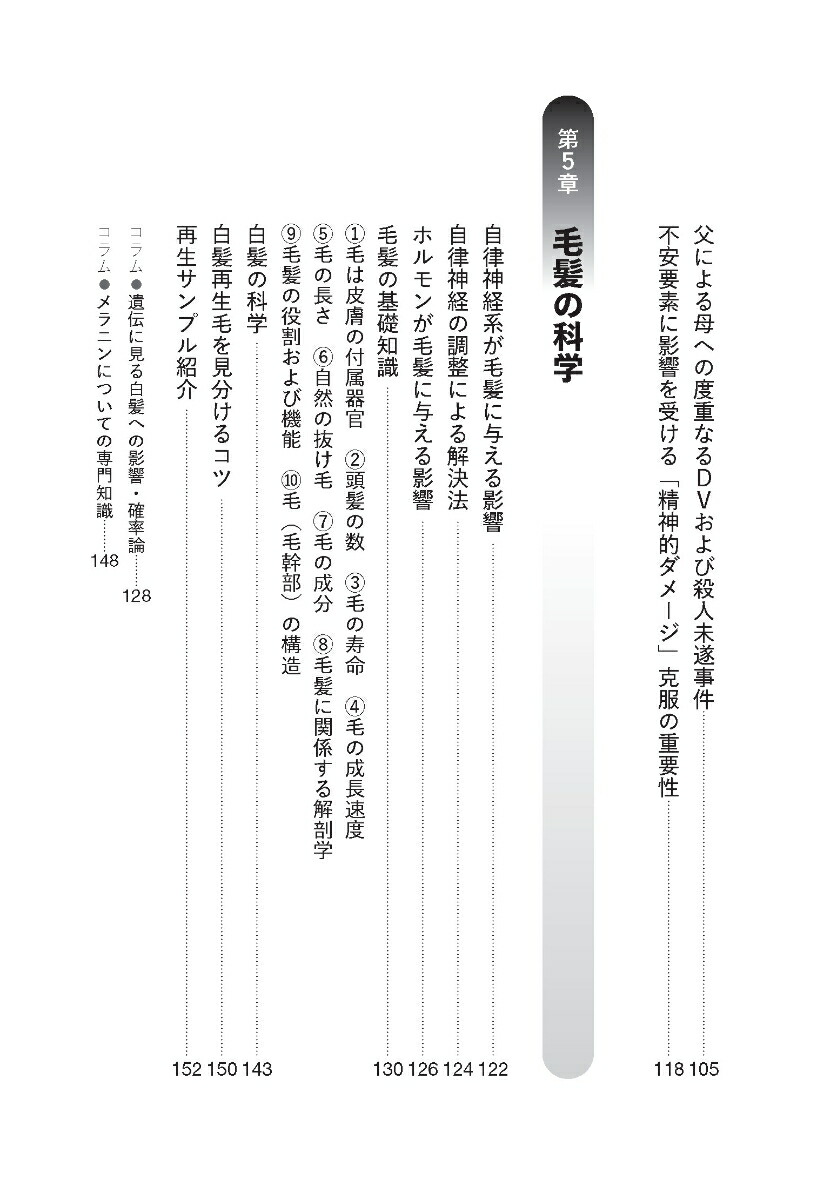 父による母への度重なるDVおよび殺人未遂事件 105
不安要素に影響を受ける「精神的ダメージ」克服の重要性 118

第5章
毛髪の科学

自律神経系が毛髪に与える影響 122
自律神経の調整による解決法 124
ホルモンが毛髪に与える影響 126
毛髪の基礎知識 130
①毛は皮膚の付属器官 ②頭髪の数 ③毛の寿命 ④毛の成長速度
⑤毛の長さ ⑥自然の抜け毛 ⑦毛の成分 ⑧毛髪に関係する解剖学
⑨毛髪の役割および機能 ⑩毛（毛幹部）の構造
白髪の科学 143
白髪再生毛を見分けるコツ 150
再生サンプル紹介 152
コラム●遺伝に見る白髪への影響・確率論 128
コラム●メラニンについての専門知識 148